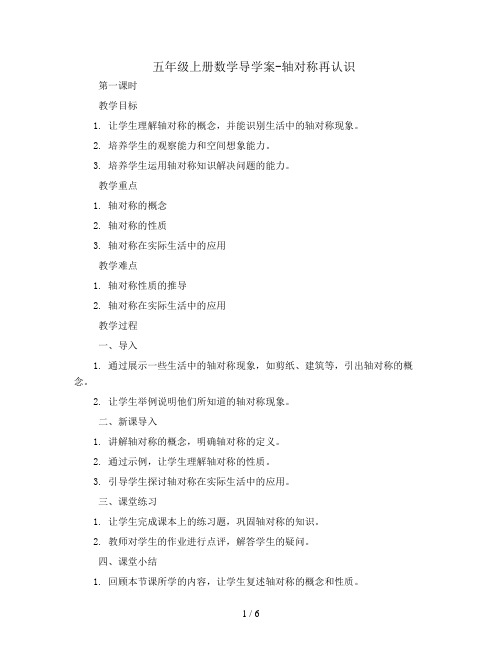 五年级上册数学导学案-轴对称再认识

第一课时

教学目标

1. 让学生理解轴对称的概念，并能识别生活中的轴对称现象。

2. 培养学生的观察能力和空间想象能力。

3. 培养学生运用轴对称知识解决问题的能力。

教学重点

1. 轴对称的概念

2. 轴对称的性质

3. 轴对称在实际生活中的应用

教学难点

1. 轴对称性质的推导

2. 轴对称在实际生活中的应用

教学过程

一、导入

1. 通过展示一些生活中的轴对称现象，如剪纸、建筑等，引出轴对称的概念。

2. 让学生举例说明他们所知道的轴对称现象。

二、新课导入

1. 讲解轴对称的概念，明确轴对称的定义。

2. 通过示例，让学生理解轴对称的性质。

3. 引导学生探讨轴对称在实际生活中的应用。

三、课堂练习

1. 让学生完成课本上的练习题，巩固轴对称的知识。

2. 教师对学生的作业进行点评，解答学生的疑问。

四、课堂小结

1. 回顾本节课所学的内容，让学生复述轴对称的概念和性质。

1 / 6